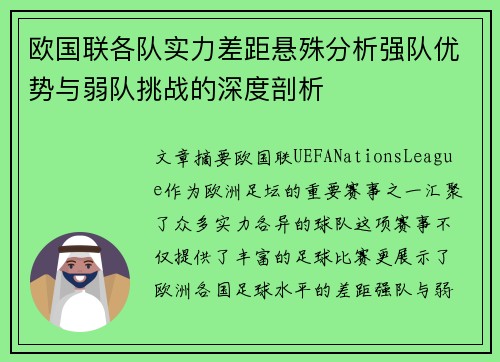 欧国联各队实力差距悬殊分析强队优势与弱队挑战的深度剖析

文章摘要欧国联UEFANationsLeague作为欧洲足坛的重要赛事之一汇聚了众多实力各异的球队这项赛事不仅提供了丰富的足球比赛更展示了欧洲各国足球水平的差距强队与弱